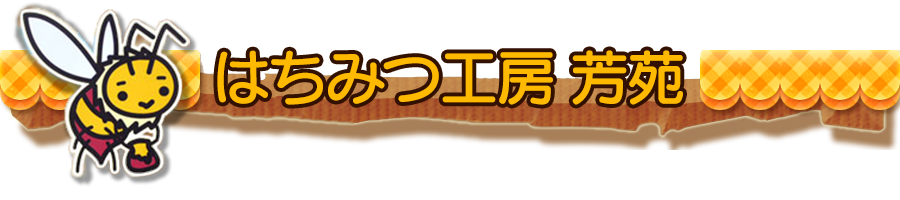 はちみつ工房 芳苑